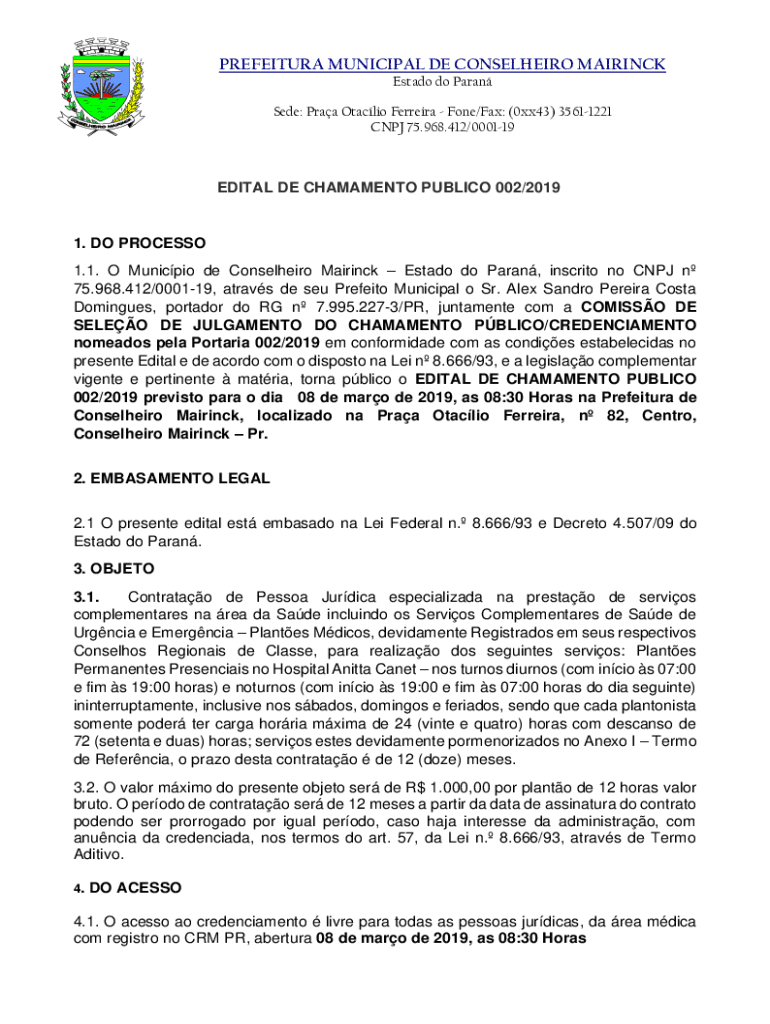 PREFEITURA MUNICIPAL DE CONSELHEIRO MAIRINCK
Estado do Paraná

Sede: Praça Otacílio Ferreira - Fone/Fax: (0xx43) 3561-1221
CNPJ 75.968.412/0001-19

EDITAL DE CHAMAMENTO PUBLICO 002/2019

1. DO PROCESSO

1.1. O Município de Conselheiro Mairinck – Estado do Paraná, inscrito no CNPJ nº 75.968.412/0001-19, através de seu Prefeito Municipal o Sr. Alex Sandro Pereira Costa Domingues, portador do RG nº 7.995.227-3/PR, juntamente com a COMISSÃO DE SELEÇÃO DE JULGAMENTO DO CHAMAMENTO PÚBLICO/CREDENCIAMENTO nomeados pela Portaria 002/2019 em conformidade com as condições estabelecidas no presente Edital e de acordo com o disposto na Lei nº 8.666/93, e a legislação complementar vigente e pertinente à matéria, torna público o EDITAL DE CHAMAMENTO PUBLICO 002/2019 previsto para o dia 08 de março de 2019, as 08:30 Horas na Prefeitura de Conselheiro Mairinck, localizado na Praça Otacílio Ferreira, nº 82, Centro, Conselheiro Mairinck – Pr.

2. EMBASAMENTO LEGAL

2.1 O presente edital está embasado na Lei Federal n.º 8.666/93 e Decreto 4.507/09 do Estado do Paraná.

3. OBJETO

3.1. Contratação de Pessoa Jurídica especializada na prestação de serviços complementares na área da Saúde incluindo os Serviços Complementares de Saúde de Urgência e Emergência – Plantões Médicos, devidamente Registrados em seus respectivos Conselhos Regionais de Classe, para realização dos seguintes serviços: Plantões Permanentes Presenciais no Hospital Anitta Canet – nos turnos diurnos (com início às 07:00 e fim às 19:00 horas) e noturnos (com início às 19:00 e fim às 07:00 horas do dia seguinte) ininterruptamente, inclusive nos sábados, domingos e feriados, sendo que cada plantonista somente poderá ter carga horária máxima de 24 (vinte e quatro) horas com descanso de 72 (setenta e duas) horas; serviços estes devidamente pormenorizados no Anexo I – Termo de Referência, o prazo desta contratação é de 12 (doze) meses.

3.2. O valor máximo do presente objeto será de R$ 1.000,00 por plantão de 12 horas valor bruto. O período de contratação será de 12 meses a partir da data de assinatura do contrato podendo ser prorrogado por igual período, caso haja interesse da administração, com anuência da credenciada, nos termos do art. 57, da Lei n.º 8.666/93, através de Termo Aditivo.

4. DO ACESSO

4.1. O acesso ao credenciamento é livre para todas as pessoas jurídicas, da área médica com registro no CRM PR, abertura 08 de março de 2019, as 08:30 Horas